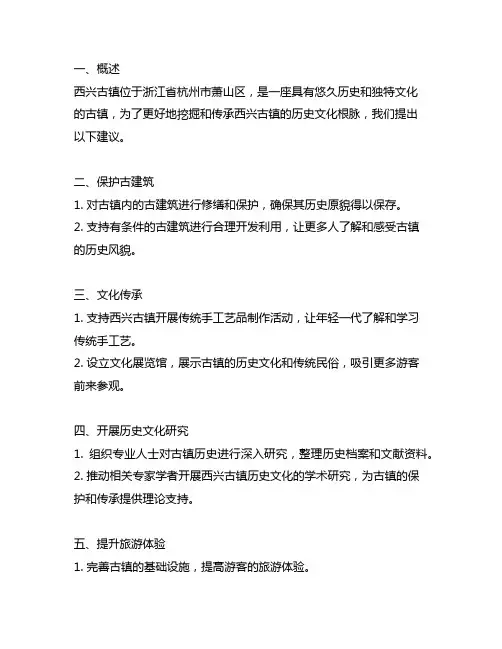 一、概述
西兴古镇位于浙江省杭州市萧山区，是一座具有悠久历史和独特文化的古镇，为了更好地挖掘和传承西兴古镇的历史文化根脉，我们提出以下建议。

二、保护古建筑
1. 对古镇内的古建筑进行修缮和保护，确保其历史原貌得以保存。
2. 支持有条件的古建筑进行合理开发利用，让更多人了解和感受古镇的历史风貌。

三、文化传承
1. 支持西兴古镇开展传统手工艺品制作活动，让年轻一代了解和学习传统手工艺。
2. 设立文化展览馆，展示古镇的历史文化和传统民俗，吸引更多游客前来参观。

四、开展历史文化研究
1. 组织专业人士对古镇历史进行深入研究，整理历史档案和文献资料。
2. 推动相关专家学者开展西兴古镇历史文化的学术研究，为古镇的保护和传承提供理论支持。

五、提升旅游体验
1. 完善古镇的基础设施，提高游客的旅游体验。